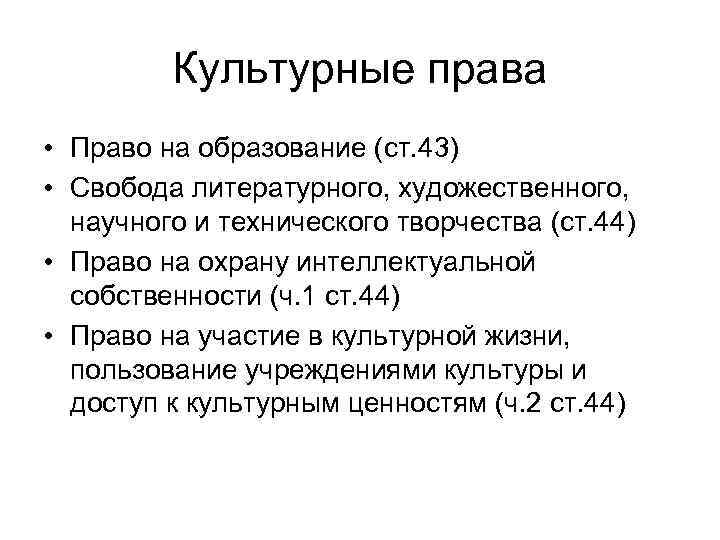 Культурные права

• Право на образование (ст.43)
• Свобода литературного, художественного, научного и технического творчества (ст.44)
• Право на охрану интеллектуальной собственности (ч.1 ст.44)
• Право на участие в культурной жизни, пользование учреждениями культуры и доступ к культурным ценностям (ч.2 ст.44)